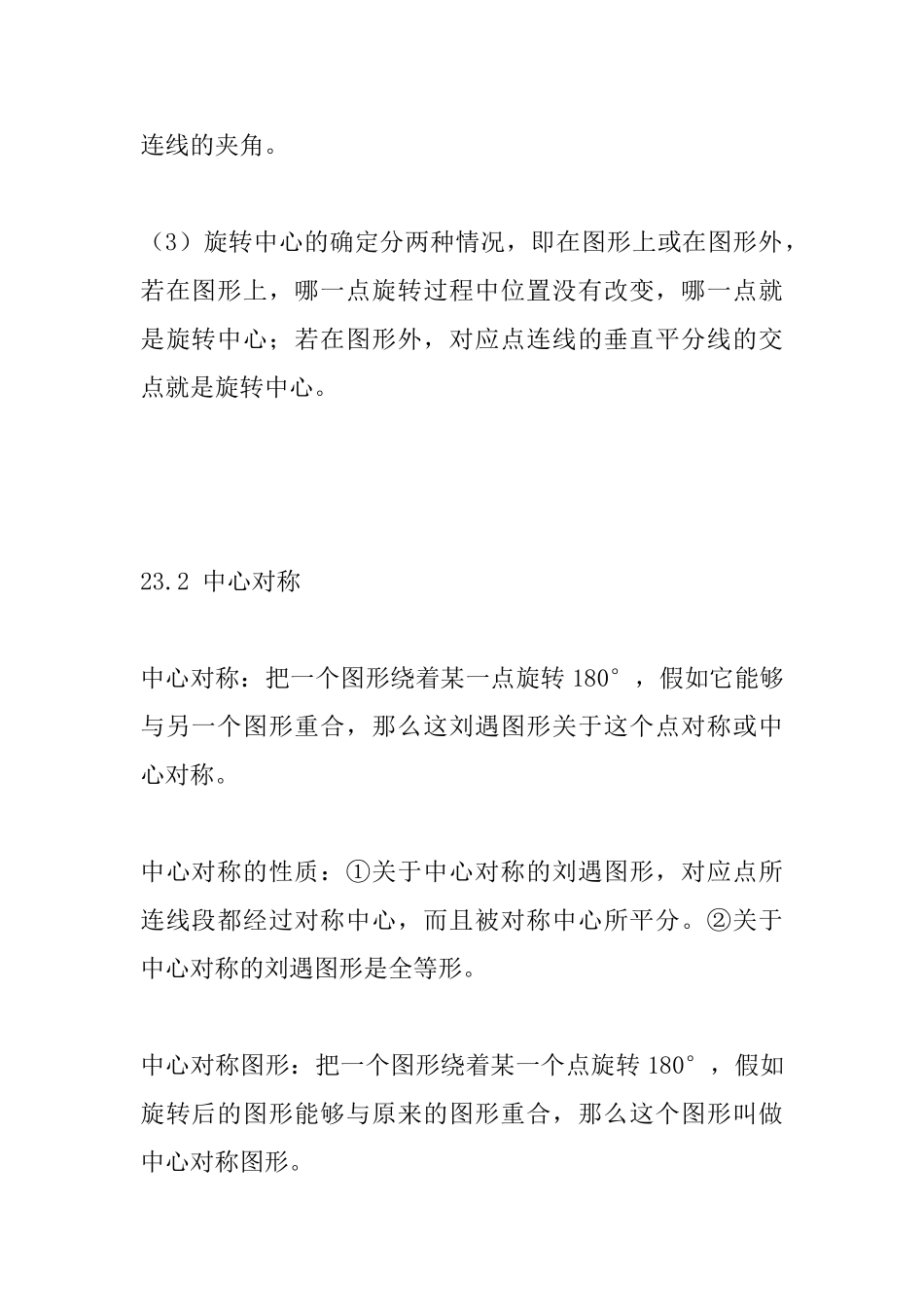 连线的夹角。

（3）旋转中心的确定分两种情况，即在图形上或在图形外，若在图形上，哪一点旋转过程中位置没有改变，哪一点就是旋转中心；若在图形外，对应点连线的垂直平分线的交点就是旋转中心。

23.2 中心对称

中心对称：把一个图形绕着某一点旋转 180°，假如它能够与另一个图形重合，那么这刘遇图形关于这个点对称或中心对称。

中心对称的性质：①关于中心对称的刘遇图形，对应点所连线段都经过对称中心，而且被对称中心所平分。②关于中心对称的刘遇图形是全等形。

中心对称图形：把一个图形绕着某一个点旋转 180°，假如旋转后的图形能够与原来的图形重合，那么这个图形叫做中心对称图形。